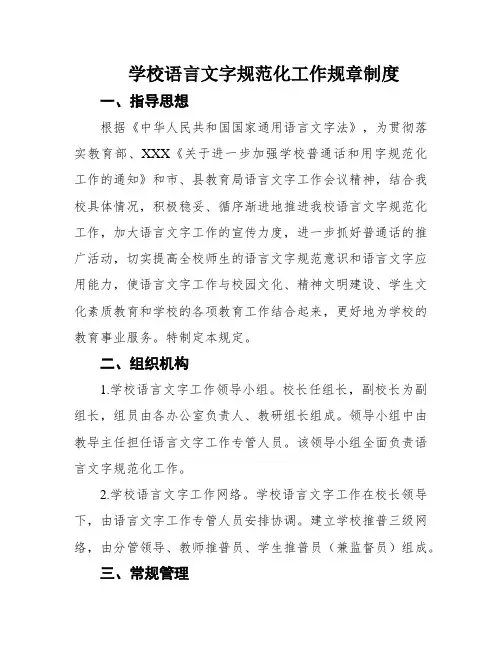 学校语言文字规范化工作规章制度

一、指导思想

根据《中华人民共和国国家通用语言文字法》，为贯彻落实教育部、XXX《关于进一步加强学校普通话和用字规范化工作的通知》和市、县教育局语言文字工作会议精神，结合我校具体情况，积极稳妥、循序渐进地推进我校语言文字规范化工作，加大语言文字工作的宣传力度，进一步抓好普通话的推广活动，切实提高全校师生的语言文字规范意识和语言文字应用能力，使语言文字工作与校园文化、精神文明建设、学生文化素质教育和学校的各项教育工作结合起来，更好地为学校的教育事业服务。特制定本规定。

二、组织机构

1.学校语言文字工作领导小组。校长任组长，副校长为副组长，组员由各办公室负责人、教研组长组成。领导小组中由教导主任担任语言文字工作专管人员。该领导小组全面负责语言文字规范化工作。

2.学校语言文字工作网络。学校语言文字工作在校长领导下，由语言文字工作专管人员安排协调。建立学校推普三级网络，由分管领导、教师推普员、学生推普员（兼监督员）组成。

三、常规管理